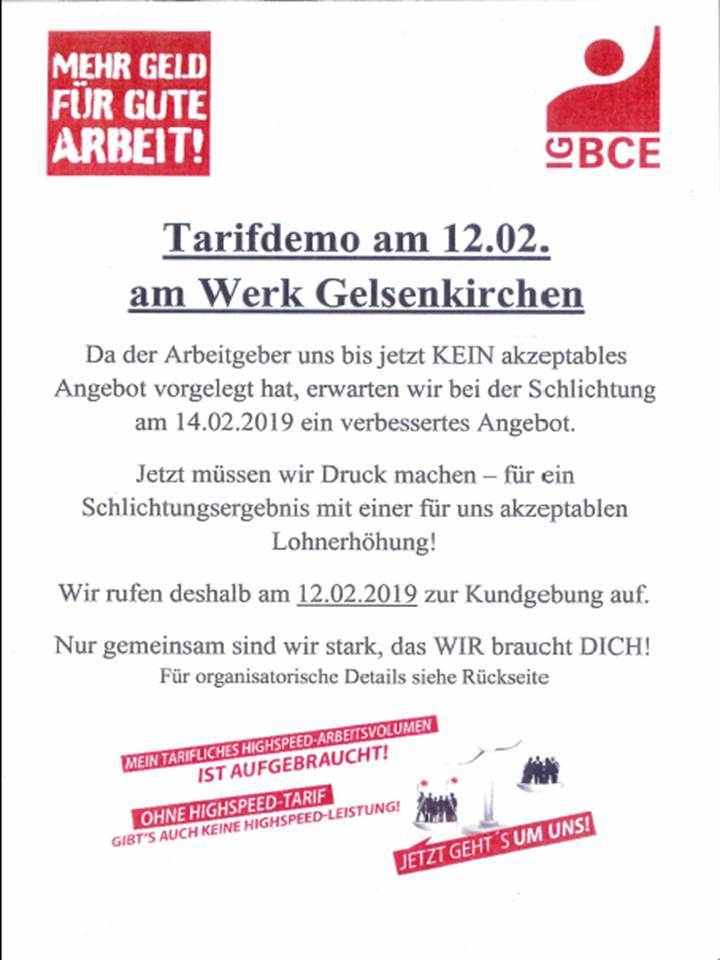 MEHR GELD FÜR GUTE ARBEIT!

IG BCE

Tarifdemo am 12.02.
am Werk Gelsenkirchen

Da der Arbeitgeber uns bis jetzt KEIN akzeptables Angebot vorgelegt hat, erwarten wir bei der Schlichtung am 14.02.2019 ein verbessertes Angebot.

Jetzt müssen wir Druck machen – für ein Schlichtungsergebnis mit einer für uns akzeptablen Lohnerhöhung!

Wir rufen deshalb am 12.02.2019 zur Kundgebung auf.

Nur gemeinsam sind wir stark, das WIR braucht DICH!
Für organisatorische Details siehe Rückseite

MEIN TARIFLICHES HIGHSPEED-ARBEITSVOLUMEN IST AUFGEBRAUCHT!

OHNE HIGHSPEED-TARIF GIBT'S AUCH KEINE HIGHSPEED-LEISTUNG!

JETZT GEHT´S UM UNS!